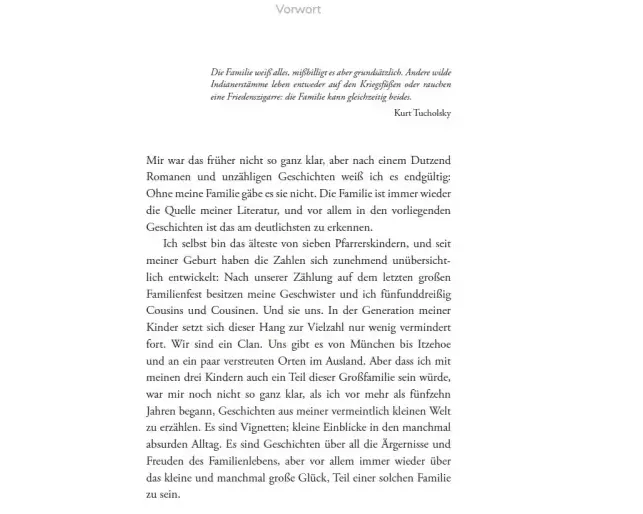 Vorwort

Die Familie weiß alles, mißbilligt es aber grundsätzlich. Andere wilde Indianerstämme leben entweder auf den Kriegsfüßen oder rauchen eine Friedenszigarre: die Familie kann gleichzeitig beides.

Kurt Tucholsky

Mir war das früher nicht so ganz klar, aber nach einem Dutzend Romanen und unzähligen Geschichten weiß ich es endgültig: Ohne meine Familie gäbe es sie nicht. Die Familie ist immer wieder die Quelle meiner Literatur, und vor allem in den vorliegenden Geschichten ist das am deutlichsten zu erkennen.

Ich selbst bin das älteste von sieben Pfarrerskindern, und seit meiner Geburt haben die Zahlen sich zunehmend unübersichtlich entwickelt: Nach unserer Zählung auf dem letzten großen Familienfest besitzen meine Geschwister und ich fünfunddreißig Cousins und Cousinen. Und sie uns. In der Generation meiner Kinder setzt sich dieser Hang zur Vielzahl nur wenig vermindert fort. Wir sind ein Clan. Uns gibt es von München bis Itzehoe und an ein paar verstreuten Orten im Ausland. Aber dass ich mit meinen drei Kindern auch ein Teil dieser Großfamilie sein würde, war mir noch nicht so ganz klar, als ich vor mehr als fünfzehn Jahren begann, Geschichten aus meiner vermeintlich kleinen Welt zu erzählen. Es sind Vignetten; kleine Einblicke in den manchmal absurden Alltag. Es sind Geschichten über all die Ärgernisse und Freuden des Familienlebens, aber vor allem immer wieder über das kleine und manchmal große Glück, Teil einer solchen Familie zu sein.